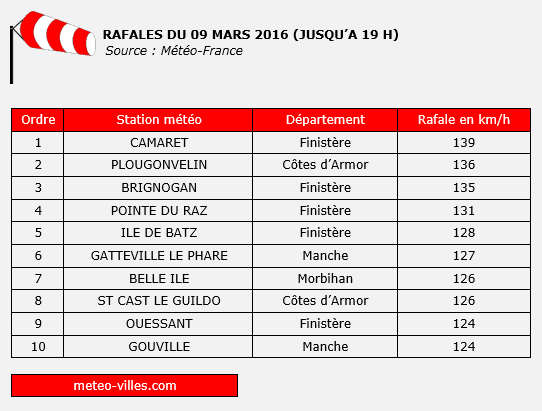 RAFALES DU 09 MARS 2016 (JUSQU'A 19 H)
Source : Météo-France

| Ordre | Station météo | Département | Rafale en km/h |
|---|---|---|---|
| 1 | CAMARET | Finistère | 139 |
| 2 | PLOUGONVELIN | Côtes d'Armor | 136 |
| 3 | BRIGNOGAN | Finistère | 135 |
| 4 | POINTE DU RAZ | Finistère | 131 |
| 5 | ILE DE BATZ | Finistère | 128 |
| 6 | GATTEVILLE LE PHARE | Manche | 127 |
| 7 | BELLE ILE | Morbihan | 126 |
| 8 | ST CAST LE GUILDO | Côtes d'Armor | 126 |
| 9 | OUESSANT | Finistère | 124 |
| 10 | GOUVILLE | Manche | 124 |

meteo-villes.com